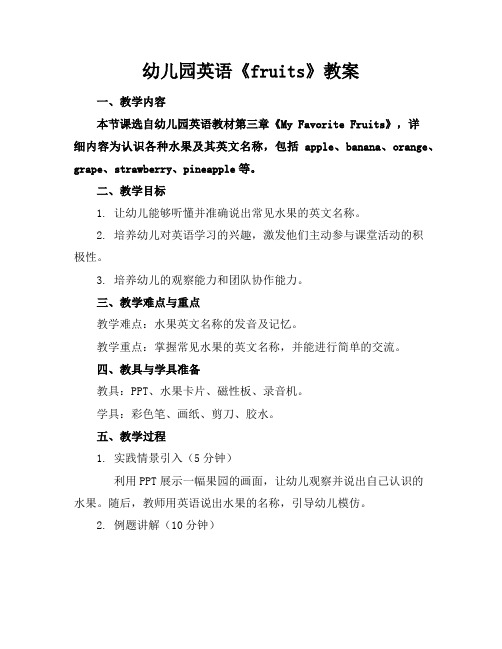 幼儿园英语《fruits》教案

一、教学内容

本节课选自幼儿园英语教材第三章《My Favorite Fruits》，详细内容为认识各种水果及其英文名称，包括 apple、banana、orange、grape、strawberry、pineapple 等。

二、教学目标

1. 让幼儿能够听懂并准确说出常见水果的英文名称。

2. 培养幼儿对英语学习的兴趣，激发他们主动参与课堂活动的积极性。

3. 培养幼儿的观察能力和团队协作能力。

三、教学难点与重点

教学难点：水果英文名称的发音及记忆。

教学重点：掌握常见水果的英文名称，并能进行简单的交流。

四、教具与学具准备

教具：PPT、水果卡片、磁性板、录音机。

学具：彩色笔、画纸、剪刀、胶水。

五、教学过程

1. 实践情景引入（5 分钟）

利用 PPT 展示一幅果园的画面，让幼儿观察并说出自己认识的水果。随后，教师用英语说出水果的名称，引导幼儿模仿。

2. 例题讲解（10 分钟）